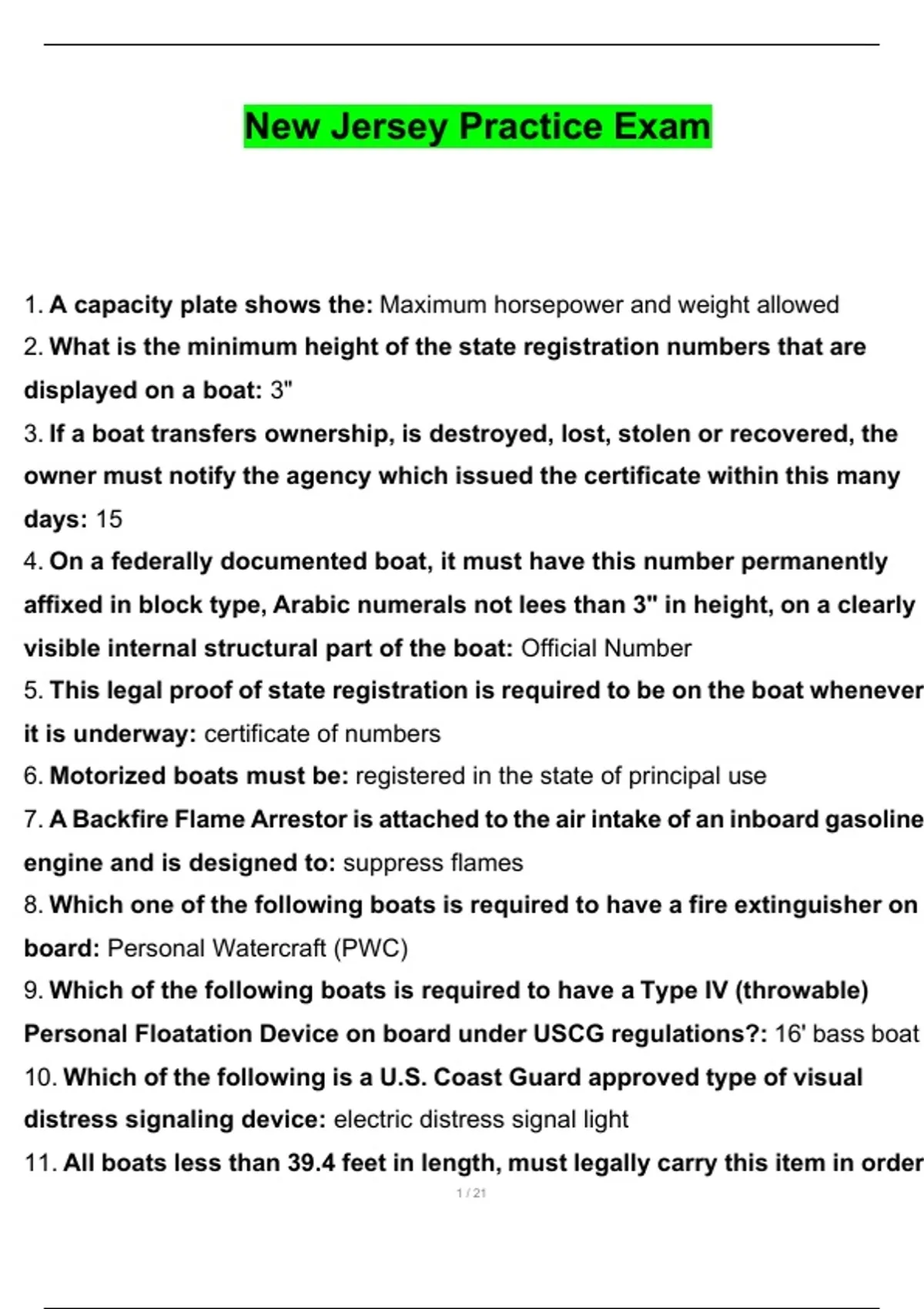 New Jersey Practice Exam

1. A capacity plate shows the: Maximum horsepower and weight allowed
2. What is the minimum height of the state registration numbers that are displayed on a boat: 3"
3. If a boat transfers ownership, is destroyed, lost, stolen or recovered, the owner must notify the agency which issued the certificate within this many days: 15
4. On a federally documented boat, it must have this number permanently affixed in block type, Arabic numerals not lees than 3" in height, on a clearly visible internal structural part of the boat: Official Number
5. This legal proof of state registration is required to be on the boat whenever it is underway: certificate of numbers
6. Motorized boats must be: registered in the state of principal use
7. A Backfire Flame Arrestor is attached to the air intake of an inboard gasoline engine and is designed to: suppress flames
8. Which one of the following boats is required to have a fire extinguisher on board: Personal Watercraft (PWC)
9. Which of the following boats is required to have a Type IV (throwable) Personal Floatation Device on board under USCG regulations?: 16' bass boat
10. Which of the following is a U.S. Coast Guard approved type of visual distress signaling device: electric distress signal light
11. All boats less than 39.4 feet in length, must legally carry this item in order

1 / 21